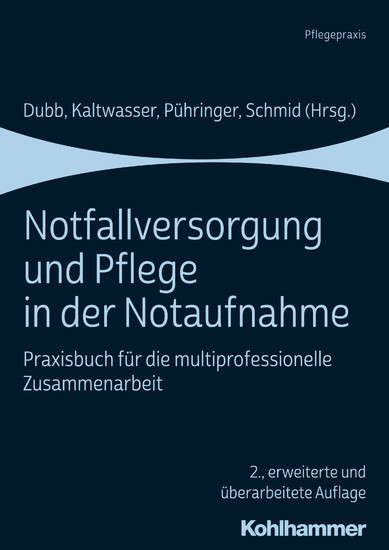 Pflegepraxis

Dubb, Kaltwasser, Pühringer, Schmid (Hrsg.)

Notfallversorgung und Pflege in der Notaufnahme

Praxisbuch für die multiprofessionelle Zusammenarbeit

2., erweiterte und überarbeitete Auflage

Kohlhammer